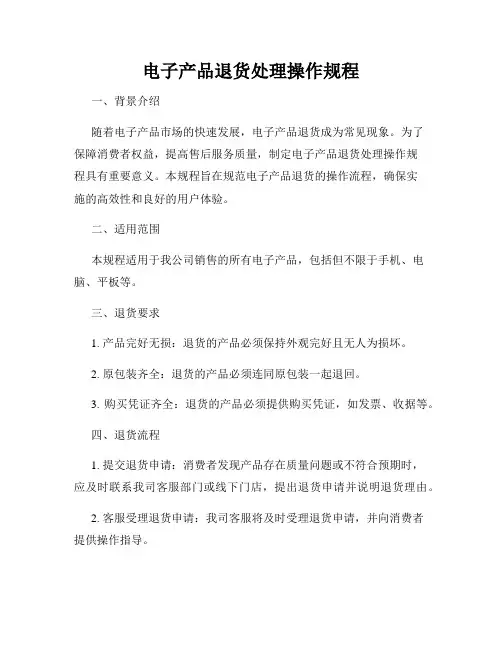 电子产品退货处理操作规程

一、背景介绍

随着电子产品市场的快速发展，电子产品退货成为常见现象。为了保障消费者权益，提高售后服务质量，制定电子产品退货处理操作规程具有重要意义。本规程旨在规范电子产品退货的操作流程，确保实施的高效性和良好的用户体验。

二、适用范围

本规程适用于我公司销售的所有电子产品，包括但不限于手机、电脑、平板等。

三、退货要求

1. 产品完好无损：退货的产品必须保持外观完好且无人为损坏。

2. 原包装齐全：退货的产品必须连同原包装一起退回。

3. 购买凭证齐全：退货的产品必须提供购买凭证，如发票、收据等。

四、退货流程

1. 提交退货申请：消费者发现产品存在质量问题或不符合预期时，应及时联系我司客服部门或线下门店，提出退货申请并说明退货理由。

2. 客服受理退货申请：我司客服将及时受理退货申请，并向消费者提供操作指导。